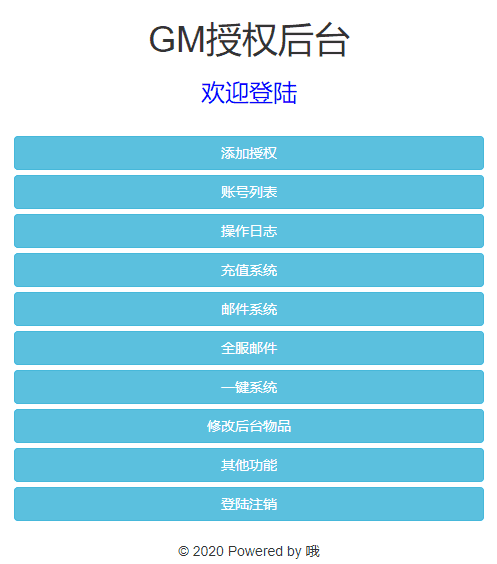 GM授权后台

欢迎登陆

添加授权

账号列表

操作日志

充值系统

邮件系统

全服邮件

一键系统

修改后台物品

其他功能

登陆注销

© 2020 Powered by 哦